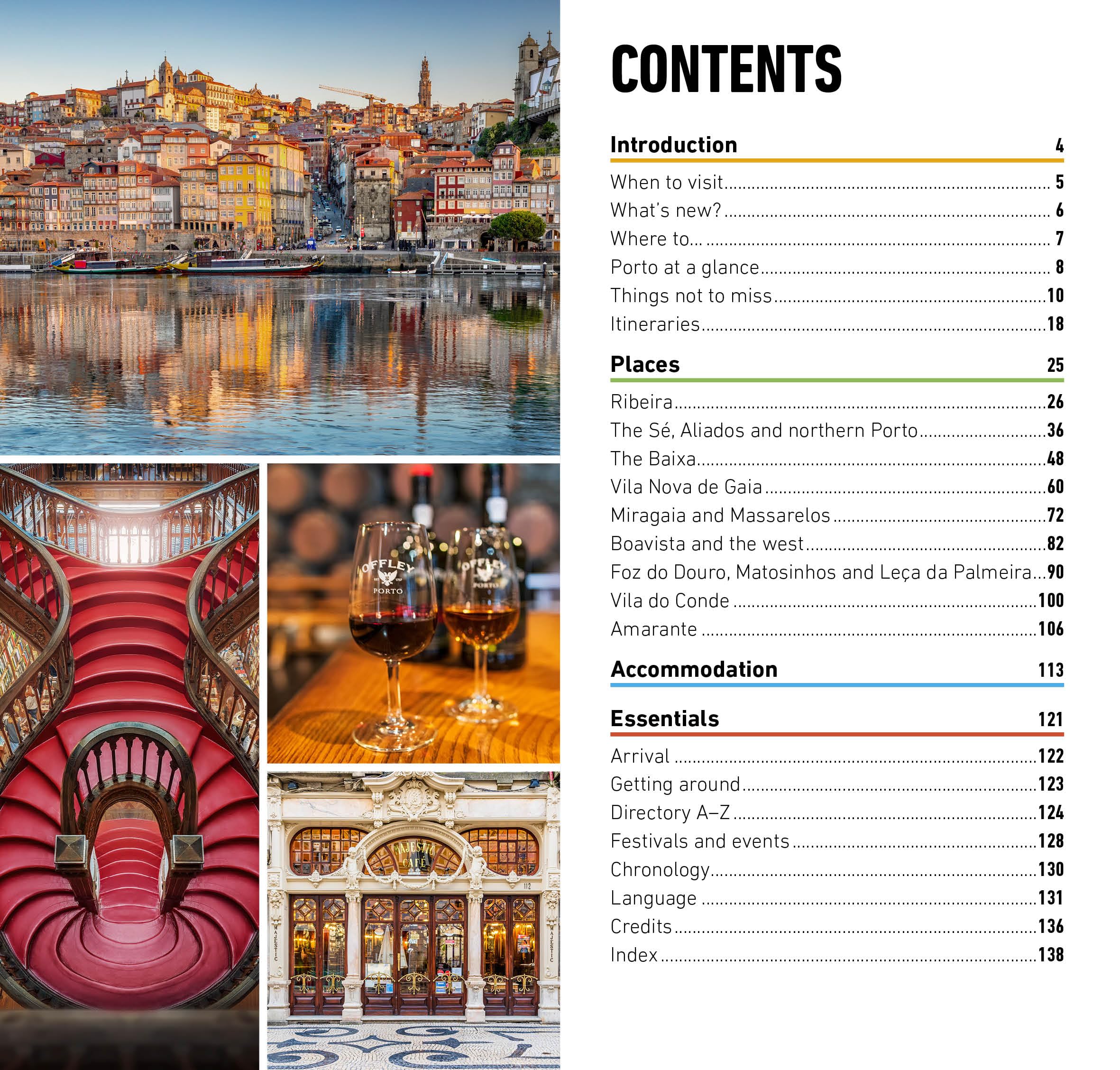 CONTENTS

Introduction 4

When to visit 5
What's new? 6
Where to... 7
Porto at a glance 8
Things not to miss 10
Itineraries 18

Places 25

Ribeira 26
The Sé, Aliados and northern Porto 36
The Baixa 48
Vila Nova de Gaia 60
Miragaia and Massarelos 72
Boavista and the west 82
Foz do Douro, Matosinhos and Leça da Palmeira 90
Vila do Conde 100
Amarante 106

Accommodation 113

Essentials 121

Arrival 122
Getting around 123
Directory A–Z 124
Festivals and events 128
Chronology 130
Language 131
Credits 136
Index 138